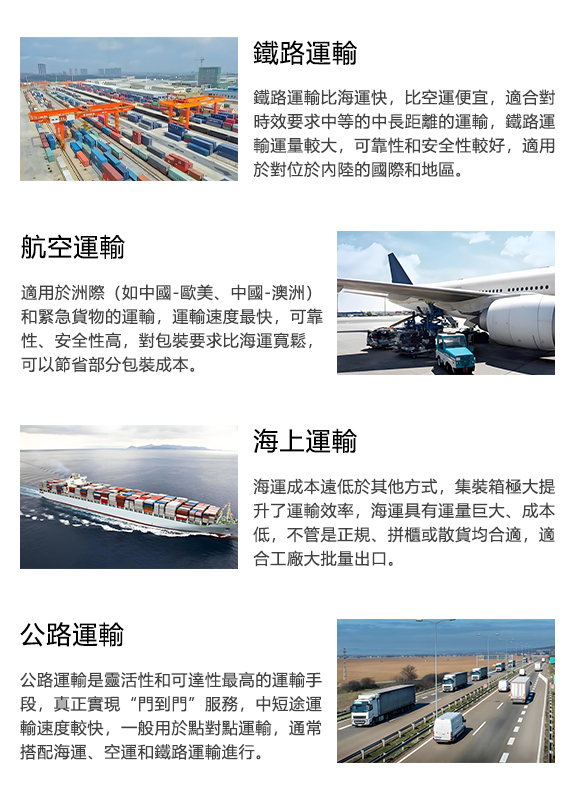 鐵路運輸

鐵路運輸比海運快，比空運便宜，適合對時效要求中等的中長距離的運輸，鐵路運輸運量較大，可靠性和安全性較好，適用於對位於內陸的國際和地區。

航空運輸

適用於洲際（如中國-歐美、中國-澳洲）和緊急貨物的運輸，運輸速度最快，可靠性、安全性高，對包裝要求比海運寬鬆，可以節省部分包裝成本。

海上運輸

海運成本遠低於其他方式，集裝箱極大提升了運輸效率，海運具有運量巨大、成本低，不管是正規、拼櫃或散貨均合適，適合工廠大批量出口。

公路運輸

公路運輸是靈活性和可達性最高的運輸手段，真正實現“門到門”服務，中短途運輸速度較快，一般用於點對點運輸，通常搭配海運、空運和鐵路運輸進行。